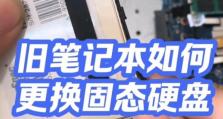 旧笔记本如何
更换固态硬盘